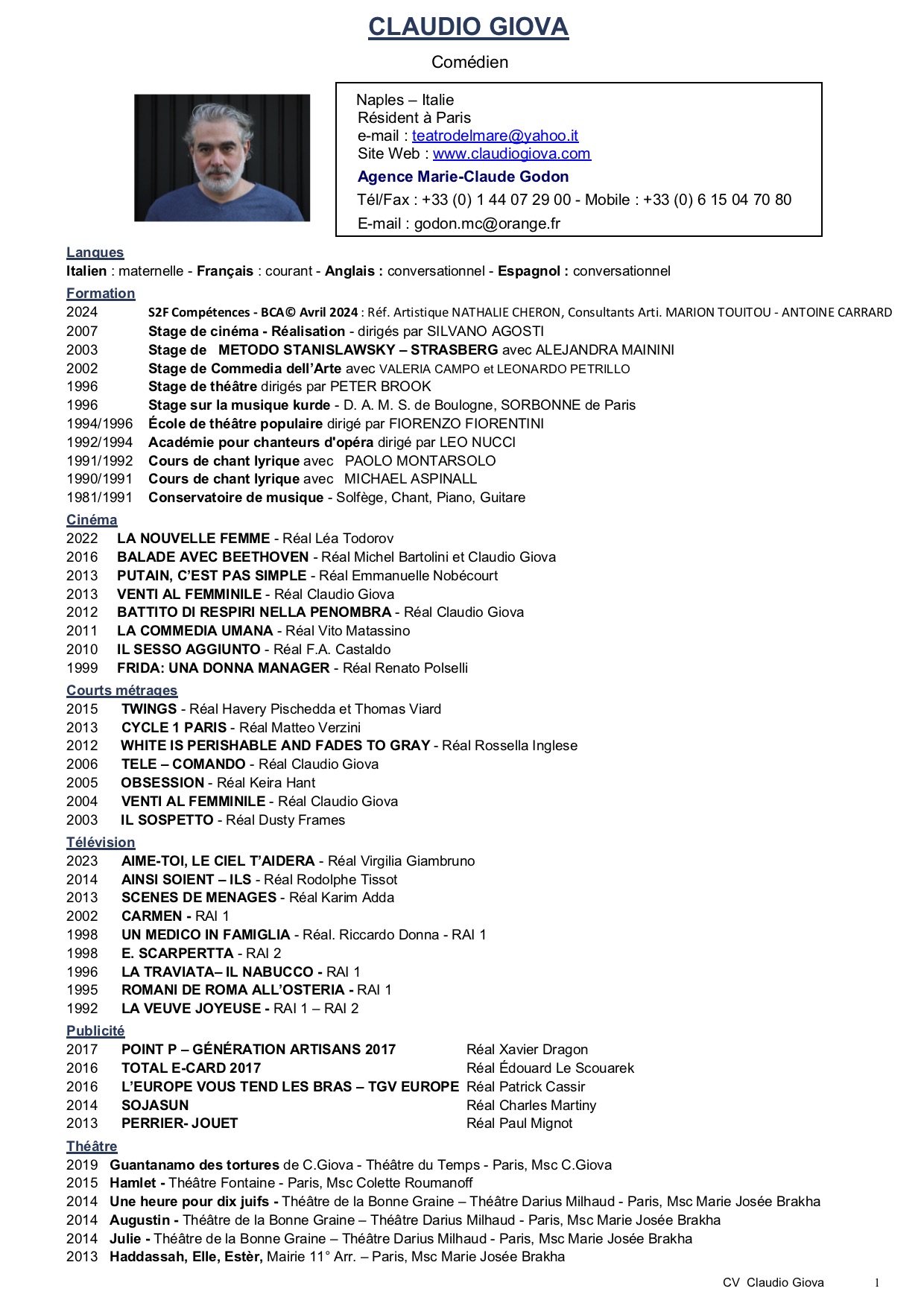 CLAUDIO GIOVA

Comédien

Naples – Italie
Résident à Paris
e-mail : teatrodelmare@yahoo.it
Site Web : www.claudiogiova.com
Agence Marie-Claude Godon
Tél/Fax : +33 (0) 1 44 07 29 00 - Mobile : +33 (0) 6 15 04 70 80
E-mail : godon.mc@orange.fr

Langues
Italien : maternelle - Français : courant - Anglais : conversationnel - Espagnol : conversationnel

Formation
2024 S2F Compétences - BCA© Avril 2024 : Réf. Artistique NATHALIE CHERON, Consultants Arti. MARION TOUITOU - ANTOINE CARRARD
2007 Stage de cinéma - Réalisation - dirigés par SILVANO AGOSTI
2003 Stage de METODO STANISLAWSKY – STRASBERG avec ALEJANDRA MAININI
2002 Stage de Commedia dell'Arte avec VALERIA CAMPO et LEONARDO PETRILLO
1996 Stage de théâtre dirigés par PETER BROOK
1996 Stage sur la musique kurde - D. A. M. S. de Boulogne, SORBONNE de Paris
1994/1996 École de théâtre populaire dirigé par FIORENZO FIORENTINI
1992/1994 Académie pour chanteurs d'opéra dirigé par LEO NUCCI
1991/1992 Cours de chant lyrique avec PAOLO MONTARSOLO
1990/1991 Cours de chant lyrique avec MICHAEL ASPINALL
1981/1991 Conservatoire de musique - Solfège, Chant, Piano, Guitare

Cinéma
2022 LA NOUVELLE FEMME - Réal Léa Todorov
2016 BALADE AVEC BEETHOVEN - Réal Michel Bartolini et Claudio Giova
2013 PUTAIN, C'EST PAS SIMPLE - Réal Emmanuelle Nobécourt
2013 VENTI AL FEMMINILE - Réal Claudio Giova
2012 BATTITO DI RESPIRI NELLA PENOMBRA - Réal Claudio Giova
2011 LA COMMEDIA UMANA - Réal Vito Matassino
2010 IL SESSO AGGIUNTO - Réal F.A. Castaldo
1999 FRIDA: UNA DONNA MANAGER - Réal Renato Polselli

Courts métrages
2015 TWINGS - Réal Havery Pischedda et Thomas Viard
2013 CYCLE 1 PARIS - Réal Matteo Verzini
2012 WHITE IS PERISHABLE AND FADES TO GRAY - Réal Rossella Inglese
2006 TELE – COMANDO - Réal Claudio Giova
2005 OBSESSION - Réal Keira Hant
2004 VENTI AL FEMMINILE - Réal Claudio Giova
2003 IL SOSPETTO - Réal Dusty Frames

Télévision
2023 AIME-TOI, LE CIEL T'AIDERA - Réal Virgilia Giambruno
2014 AINSI SOIENT – ILS - Réal Rodolphe Tissot
2013 SCENES DE MENAGES - Réal Karim Adda
2002 CARMEN - RAI 1
1998 UN MEDICO IN FAMIGLIA - Réal. Riccardo Donna - RAI 1
1998 E. SCARPERTTA - RAI 2
1996 LA TRAVIATA– IL NABUCCO - RAI 1
1995 ROMANI DE ROMA ALL'OSTERIA - RAI 1
1992 LA VEUVE JOYEUSE - RAI 1 – RAI 2

Publicité
2017 POINT P – GÉNÉRATION ARTISANS 2017 Réal Xavier Dragon
2016 TOTAL E-CARD 2017 Réal Édouard Le Scouarek
2016 L'EUROPE VOUS TEND LES BRAS – TGV EUROPE Réal Patrick Cassir
2014 SOJASUN Réal Charles Martiny
2013 PERRIER- JOUET Réal Paul Mignot

Théâtre
2019 Guantanamo des tortures de C.Giova - Théâtre du Temps - Paris, Msc C.Giova
2015 Hamlet - Théâtre Fontaine - Paris, Msc Colette Roumanoff
2014 Une heure pour dix juifs - Théâtre de la Bonne Graine – Théâtre Darius Milhaud - Paris, Msc Marie Josée Brakha
2014 Augustin - Théâtre de la Bonne Graine – Théâtre Darius Milhaud - Paris, Msc Marie Josée Brakha
2014 Julie - Théâtre de la Bonne Graine – Théâtre Darius Milhaud - Paris, Msc Marie Josée Brakha
2013 Haddassah, Elle, Estèr, Mairie 11° Arr. – Paris, Msc Marie Josée Brakha

CV Claudio Giova 1